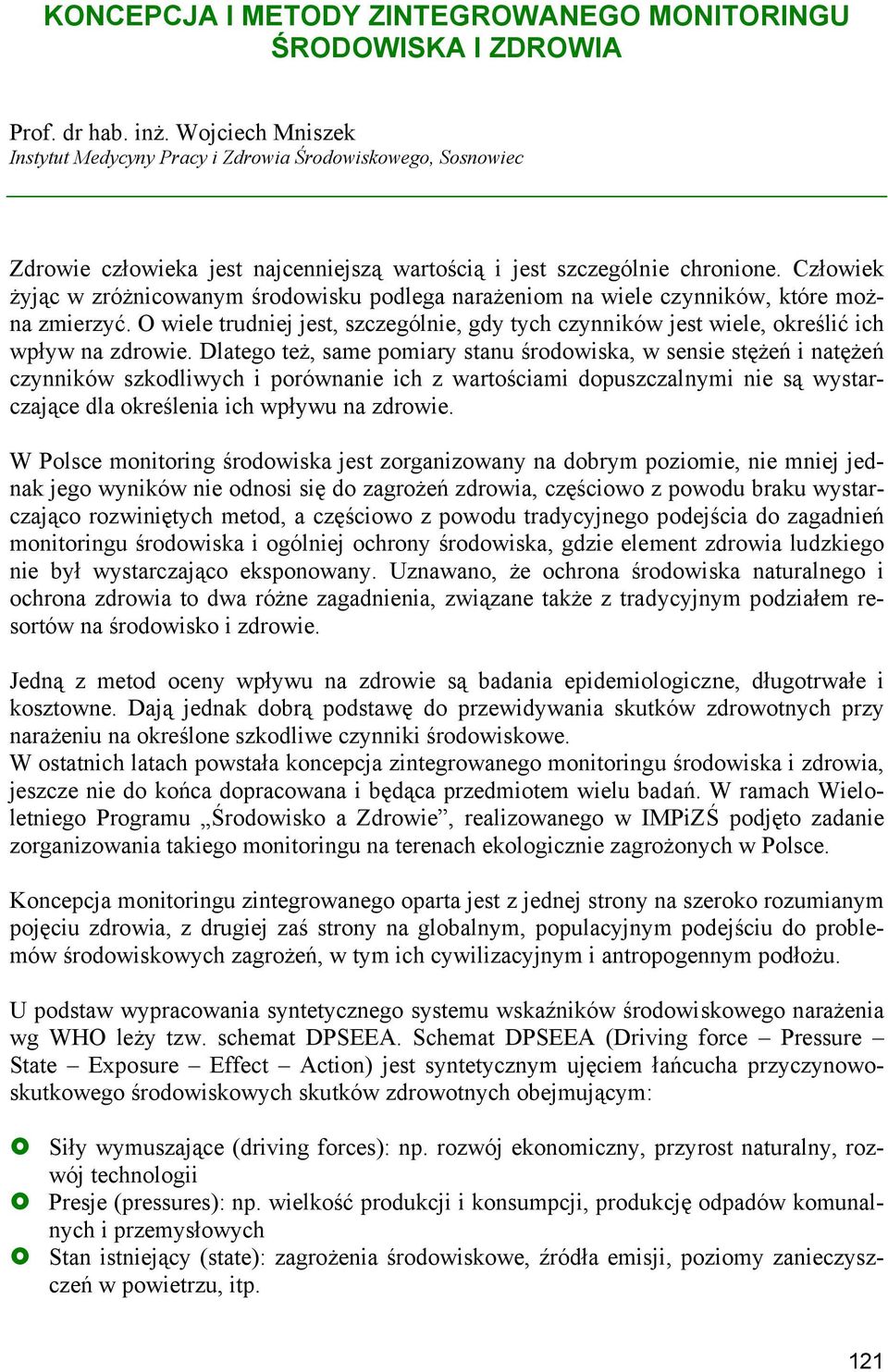 KONCEPCJA I METODY ZINTEGROWANEGO MONITORINGU ŚRODOWISKA I ZDROWIA

Prof. dr hab. inż. Wojciech Mniszek
Instytut Medycyny Pracy i Zdrowia Środowiskowego, Sosnowiec

Zdrowie człowieka jest najcenniejszą wartością i jest szczególnie chronione. Człowiek żyjąc w zróżnicowanym środowisku podlega narażeniom na wiele czynników, które można zmierzyć. O wiele trudniej jest, szczególnie, gdy tych czynników jest wiele, określić ich wpływ na zdrowie. Dlatego też, same pomiary stanu środowiska, w sensie stężeń i natężeń czynników szkodliwych i porównanie ich z wartościami dopuszczalnymi nie są wystarczające dla określenia ich wpływu na zdrowie.

W Polsce monitoring środowiska jest zorganizowany na dobrym poziomie, nie mniej jednak jego wyników nie odnosi się do zagrożeń zdrowia, częściowo z powodu braku wystarczająco rozwiniętych metod, a częściowo z powodu tradycyjnego podejścia do zagadnień monitoringu środowiska i ogólniej ochrony środowiska, gdzie element zdrowia ludzkiego nie był wystarczająco eksponowany. Uznawano, że ochrona środowiska naturalnego i ochrona zdrowia to dwa różne zagadnienia, związane także z tradycyjnym podziałem resortów na środowisko i zdrowie.

Jedną z metod oceny wpływu na zdrowie są badania epidemiologiczne, długotrwałe i kosztowne. Dają jednak dobrą podstawę do przewidywania skutków zdrowotnych przy narażeniu na określone szkodliwe czynniki środowiskowe.
W ostatnich latach powstała koncepcja zintegrowanego monitoringu środowiska i zdrowia, jeszcze nie do końca dopracowana i będąca przedmiotem wielu badań. W ramach Wieloletniego Programu „Środowisko a Zdrowie”, realizowanego w IMPiZŚ podjęto zadanie zorganizowania takiego monitoringu na terenach ekologicznie zagrożonych w Polsce.

Koncepcja monitoringu zintegrowanego oparta jest z jednej strony na szeroko rozumianym pojęciu zdrowia, z drugiej zaś strony na globalnym, populacyjnym podejściu do problemów środowiskowych zagrożeń, w tym ich cywilizacyjnym i antropogennym podłożu.

U podstaw wypracowania syntetycznego systemu wskaźników środowiskowego narażenia wg WHO leży tzw. schemat DPSEEA. Schemat DPSEEA (Driving force – Pressure – State – Exposure – Effect – Action) jest syntetycznym ujęciem łańcucha przyczynowo-skutkowego środowiskowych skutków zdrowotnych obejmującym:

Siły wymuszające (driving forces): np. rozwój ekonomiczny, przyrost naturalny, rozwój technologii
Presje (pressures): np. wielkość produkcji i konsumpcji, produkcję odpadów komunalnych i przemysłowych
Stan istniejący (state): zagrożenia środowiskowe, źródła emisji, poziomy zanieczyszczeń w powietrzu, itp.

121